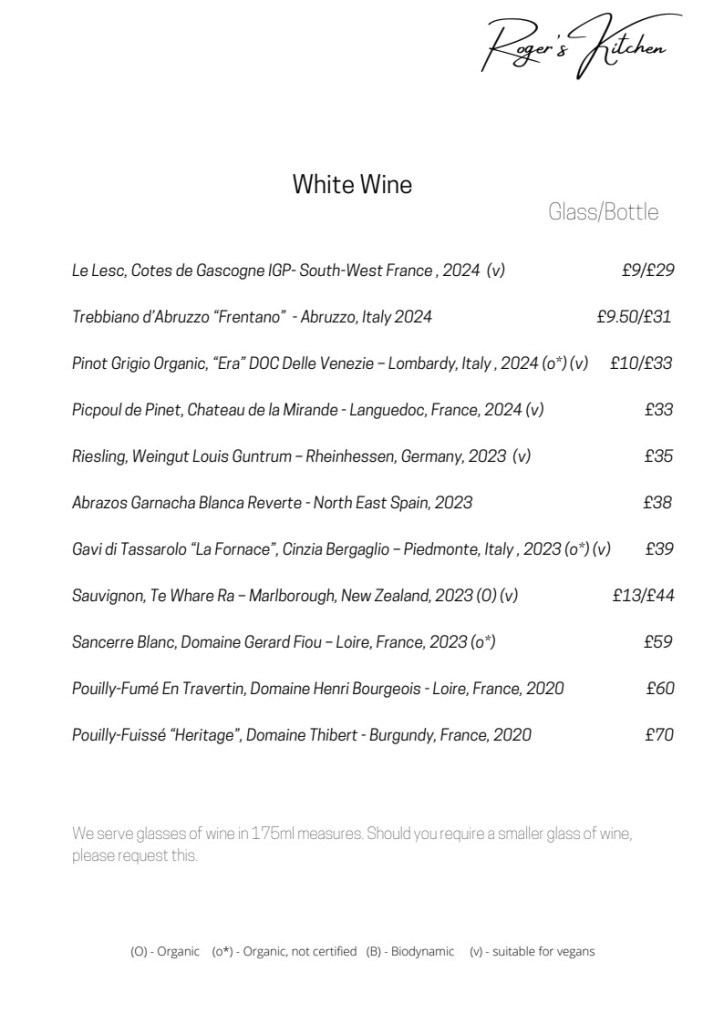 Roger's Kitchen

White Wine

Glass/Bottle

Le Lesc, Cotes de Gascogne IGP- South-West France , 2024 (v) £9/£29

Trebbiano d'Abruzzo "Frentano" - Abruzzo, Italy 2024 £9.50/£31

Pinot Grigio Organic, "Era" DOC Delle Venezie – Lombardy, Italy , 2024 (o*) (v) £10/£33

Picpoul de Pinet, Chateau de la Mirande - Languedoc, France, 2024 (v) £33

Riesling, Weingut Louis Guntrum – Rheinhessen, Germany, 2023 (v) £35

Abrazos Garnacha Blanca Reverte - North East Spain, 2023 £38

Gavi di Tassarolo "La Fornace", Cinzia Bergaglio – Piedmonte, Italy , 2023 (o*) (v) £39

Sauvignon, Te Whare Ra – Marlborough, New Zealand, 2023 (O) (v) £13/£44

Sancerre Blanc, Domaine Gerard Fiou – Loire, France, 2023 (o*) £59

Pouilly-Fumé En Travertin, Domaine Henri Bourgeois - Loire, France, 2020 £60

Pouilly-Fuissé "Heritage", Domaine Thibert - Burgundy, France, 2020 £70

We serve glasses of wine in 175ml measures. Should you require a smaller glass of wine, please request this.

(O) - Organic (o*) - Organic, not certified (B) - Biodynamic (v) - suitable for vegans